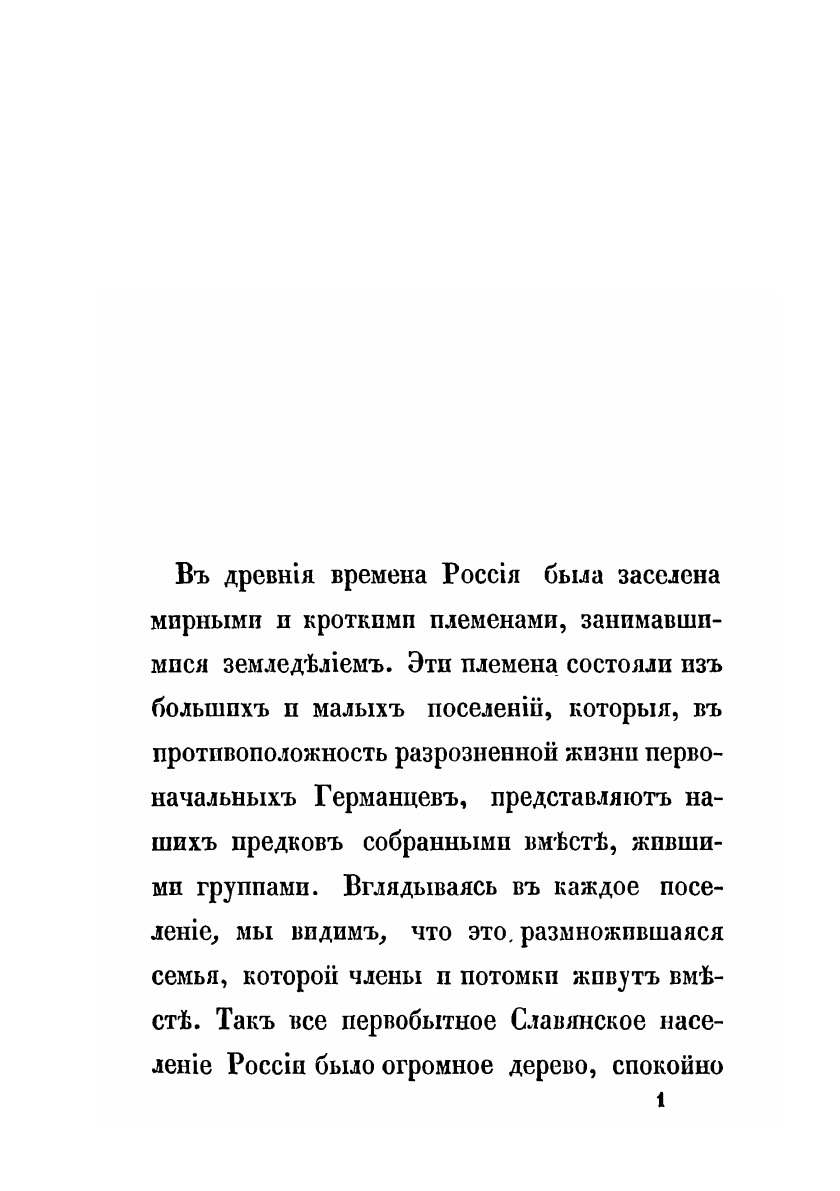 Въ древнія времена Россія была заселена мирными и кроткими племенами, занимавшимися земледѣліемъ. Эти племена состояли изъ большихъ и малыхъ поселеній, которыя, въ противоположность разрозненной жизни первоначальныхъ Германцевъ, представляютъ нашихъ предковъ собранными вмѣстѣ, жившими группами. Вглядываясь въ каждое поселеніе, мы видимъ, что это размножившаяся семья, которой члены и потомки живутъ вмѣстѣ. Такъ все первобытное Славянское населеніе Россіи было огромное дерево, спокойно

1